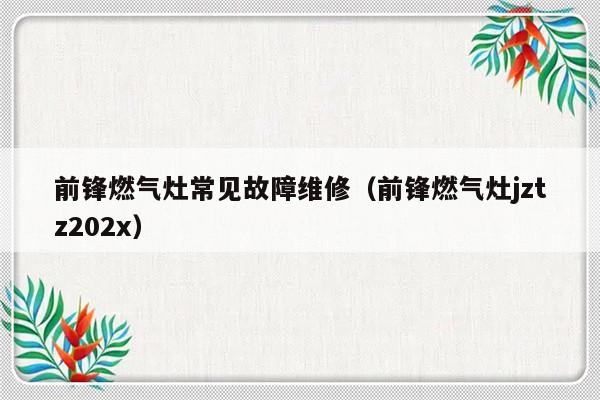 前锋燃气灶常见故障维修（前锋燃气灶jztz202x）